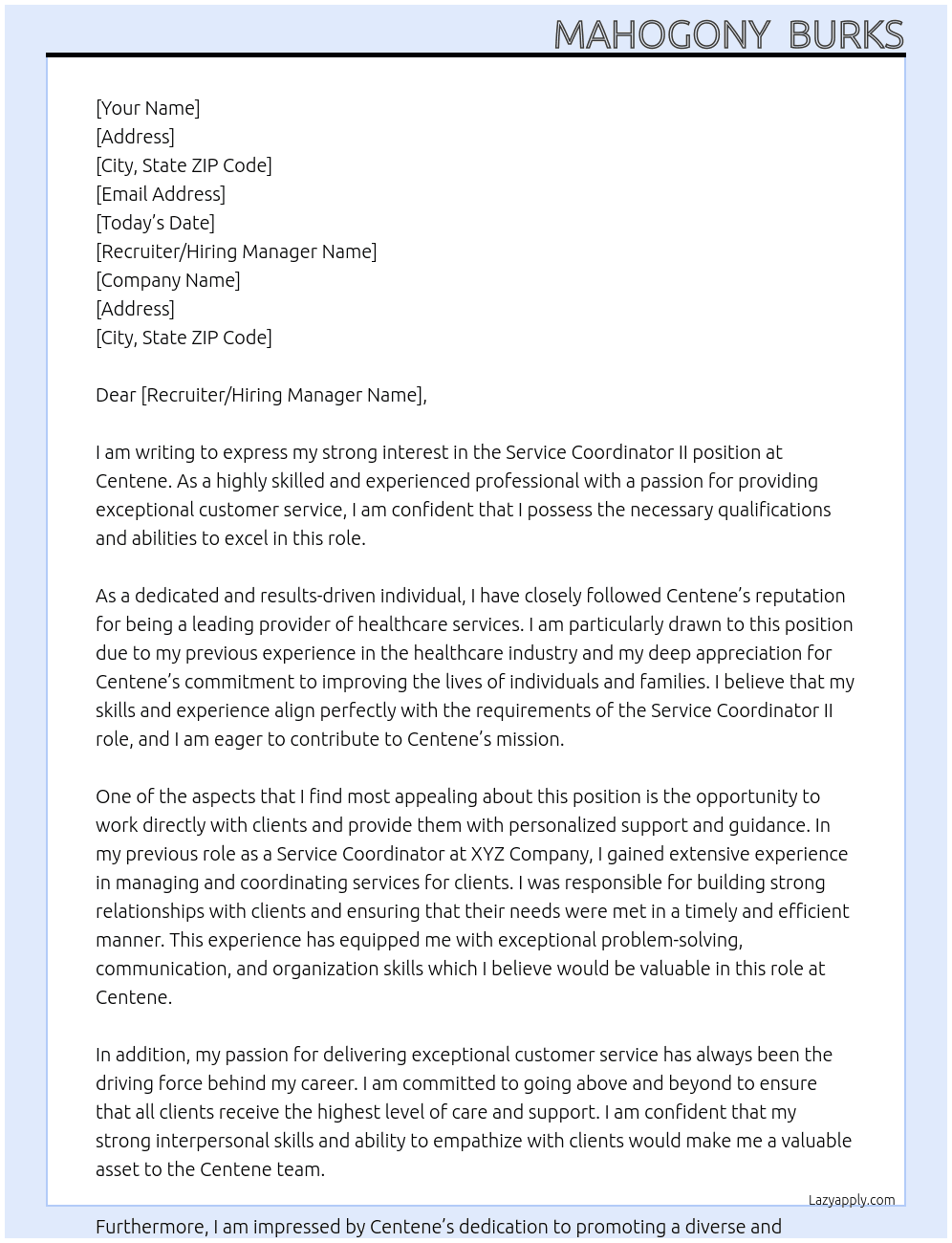 MAHOGONY BURKS

[Your Name]
[Address]
[City, State ZIP Code]
[Email Address]
[Today's Date]
[Recruiter/Hiring Manager Name]
[Company Name]
[Address]
[City, State ZIP Code]

Dear [Recruiter/Hiring Manager Name],

I am writing to express my strong interest in the Service Coordinator II position at Centene. As a highly skilled and experienced professional with a passion for providing exceptional customer service, I am confident that I possess the necessary qualifications and abilities to excel in this role.

As a dedicated and results-driven individual, I have closely followed Centene's reputation for being a leading provider of healthcare services. I am particularly drawn to this position due to my previous experience in the healthcare industry and my deep appreciation for Centene's commitment to improving the lives of individuals and families. I believe that my skills and experience align perfectly with the requirements of the Service Coordinator II role, and I am eager to contribute to Centene's mission.

One of the aspects that I find most appealing about this position is the opportunity to work directly with clients and provide them with personalized support and guidance. In my previous role as a Service Coordinator at XYZ Company, I gained extensive experience in managing and coordinating services for clients. I was responsible for building strong relationships with clients and ensuring that their needs were met in a timely and efficient manner. This experience has equipped me with exceptional problem-solving, communication, and organization skills which I believe would be valuable in this role at Centene.

In addition, my passion for delivering exceptional customer service has always been the driving force behind my career. I am committed to going above and beyond to ensure that all clients receive the highest level of care and support. I am confident that my strong interpersonal skills and ability to empathize with clients would make me a valuable asset to the Centene team.

Lazyapply.com

Furthermore, I am impressed by Centene's dedication to promoting a diverse and